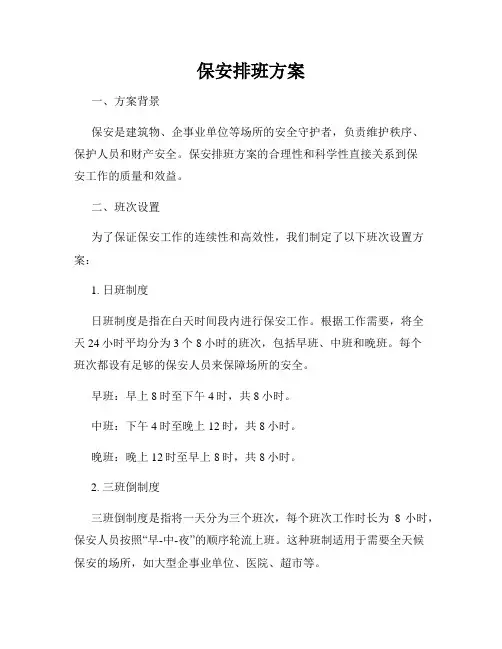 保安排班方案

一、方案背景

保安是建筑物、企事业单位等场所的安全守护者，负责维护秩序、保护人员和财产安全。保安排班方案的合理性和科学性直接关系到保安工作的质量和效益。

二、班次设置

为了保证保安工作的连续性和高效性，我们制定了以下班次设置方案：

1. 日班制度

日班制度是指在白天时间段内进行保安工作。根据工作需要，将全天 24 小时平均分为 3 个 8 小时的班次，包括早班、中班和晚班。每个班次都设有足够的保安人员来保障场所的安全。

早班：早上 8 时至下午 4 时，共 8 小时。

中班：下午 4 时至晚上 12 时，共 8 小时。

晚班：晚上 12 时至早上 8 时，共 8 小时。

2. 三班倒制度

三班倒制度是指将一天分为三个班次，每个班次工作时长为 8 小时，保安人员按照“早-中-夜”的顺序轮流上班。这种班制适用于需要全天候保安的场所，如大型企事业单位、医院、超市等。